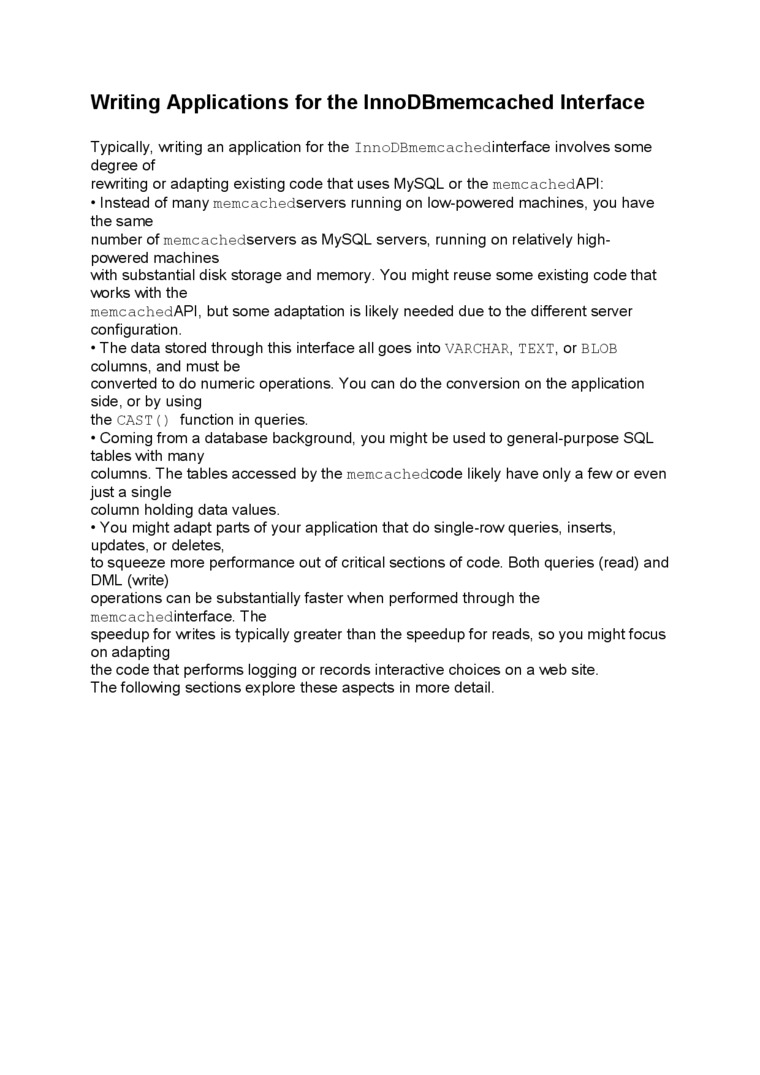 Writing Applications for the InnoDBmemcached Interface

Typically, writing an application for the InnoDBmemcachedinterface involves some degree of
rewriting or adapting existing code that uses MySQL or the memcachedAPI:
• Instead of many memcachedservers running on low-powered machines, you have the same
number of memcachedservers as MySQL servers, running on relatively high-powered machines
with substantial disk storage and memory. You might reuse some existing code that works with the
memcachedAPI, but some adaptation is likely needed due to the different server configuration.
• The data stored through this interface all goes into VARCHAR, TEXT, or BLOB columns, and must be
converted to do numeric operations. You can do the conversion on the application side, or by using
the CAST() function in queries.
• Coming from a database background, you might be used to general-purpose SQL tables with many
columns. The tables accessed by the memcachedcode likely have only a few or even just a single
column holding data values.
• You might adapt parts of your application that do single-row queries, inserts, updates, or deletes,
to squeeze more performance out of critical sections of code. Both queries (read) and DML (write)
operations can be substantially faster when performed through the memcachedinterface. The
speedup for writes is typically greater than the speedup for reads, so you might focus on adapting
the code that performs logging or records interactive choices on a web site.
The following sections explore these aspects in more detail.